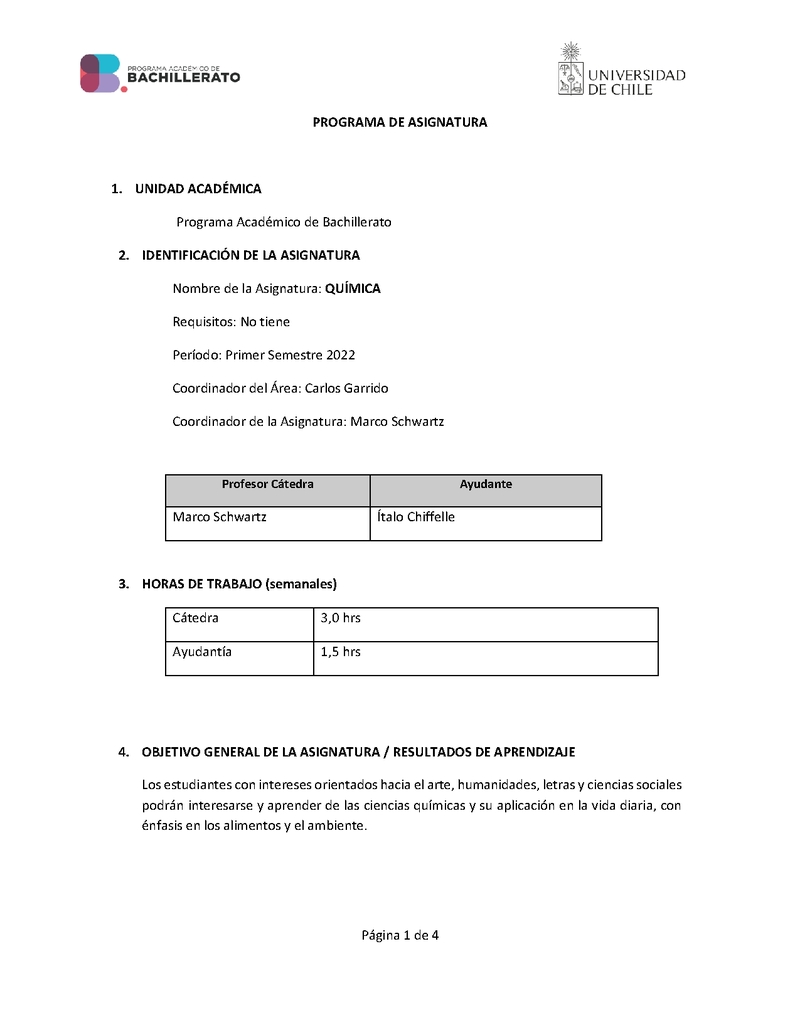 PROGRAMA ACADÉMICO DE
BACHILLERATO

UNIVERSIDAD DE CHILE

PROGRAMA DE ASIGNATURA

1. UNIDAD ACADÉMICA

Programa Académico de Bachillerato

2. IDENTIFICACIÓN DE LA ASIGNATURA

Nombre de la Asignatura: QUÍMICA

Requisitos: No tiene

Período: Primer Semestre 2022

Coordinador del Área: Carlos Garrido

Coordinador de la Asignatura: Marco Schwartz

| Profesor Cátedra | Ayudante |
|---|---|
| Marco Schwartz | Ítalo Chiffelle |

3. HORAS DE TRABAJO (semanales)

| Cátedra | 3,0 hrs |
|---|---|
| Ayudantía | 1,5 hrs |

4. OBJETIVO GENERAL DE LA ASIGNATURA / RESULTADOS DE APRENDIZAJE

Los estudiantes con intereses orientados hacia el arte, humanidades, letras y ciencias sociales podrán interesarse y aprender de las ciencias químicas y su aplicación en la vida diaria, con énfasis en los alimentos y el ambiente.

Página 1 de 4